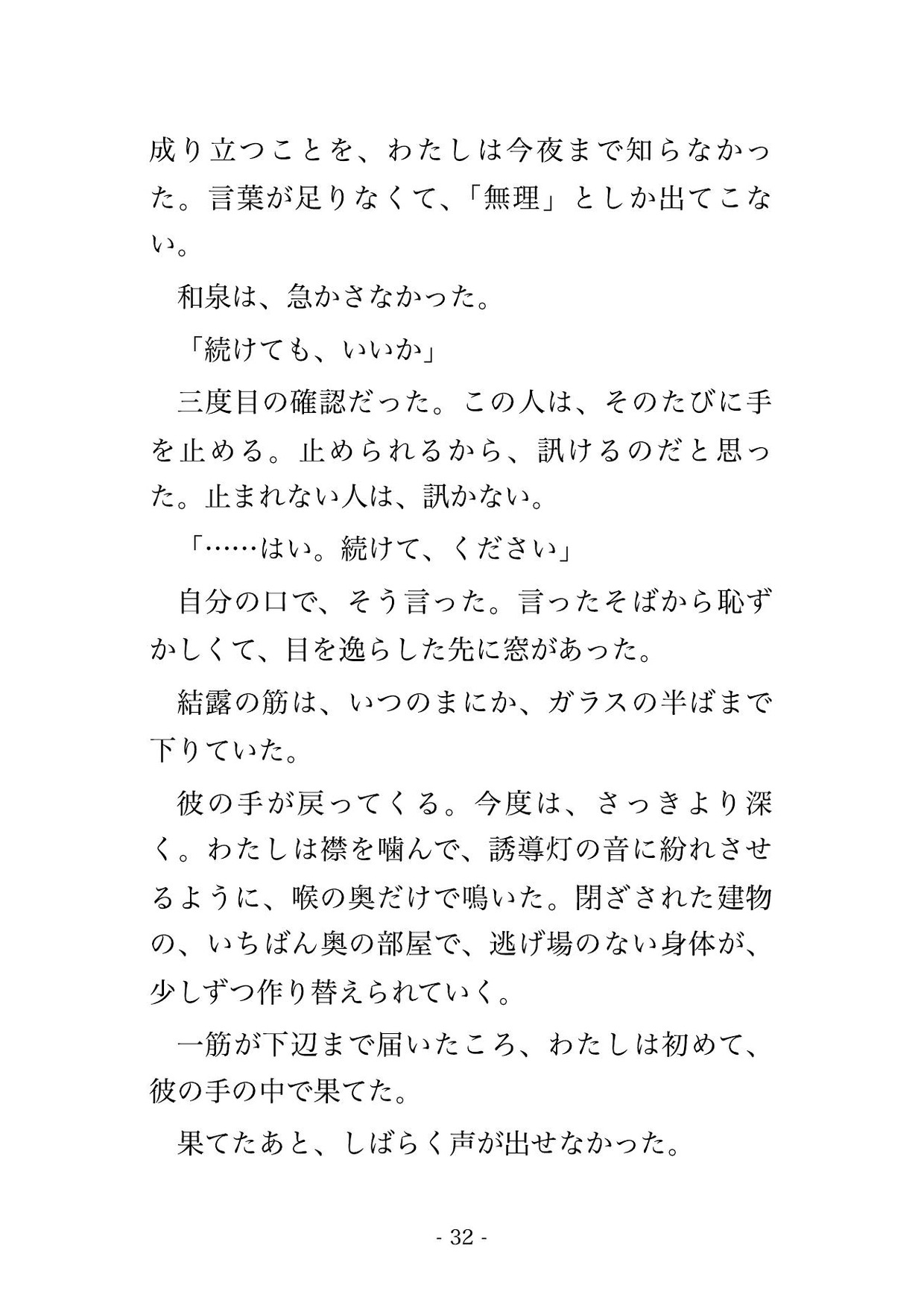 成り立つことを、わたしは今夜まで知らなかった。言葉が足りなくて、「無理」としか出てこない。

和泉は、急かさなかった。

「続けても、いいか」

三度目の確認だった。この人は、そのたびに手を止める。止められるから、訊けるのだと思った。止まれない人は、訊かない。

「……はい。続けて、ください」

自分の口で、そう言った。言ったそばから恥ずかしくて、目を逸らした先に窓があった。

結露の筋は、いつのまにか、ガラスの半ばまで下りていた。

彼の手が戻ってくる。今度は、さっきより深く。わたしは襟を噛んで、誘導灯の音に紛れさせるように、喉の奥だけで鳴いた。閉ざされた建物の、いちばん奥の部屋で、逃げ場のない身体が、少しずつ作り替えられていく。

一筋が下辺まで届いたころ、わたしは初めて、彼の手の中で果てた。

果てたあと、しばらく声が出せなかった。

- 32 -